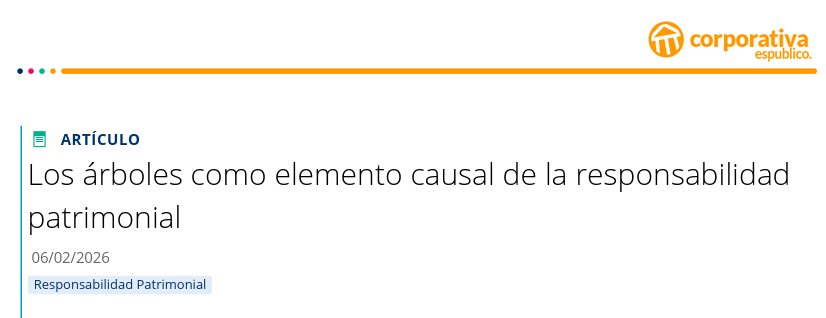 corporativa
espublico.

ARTÍCULO

Los árboles como elemento causal de la responsabilidad patrimonial

06/02/2026

Responsabilidad Patrimonial